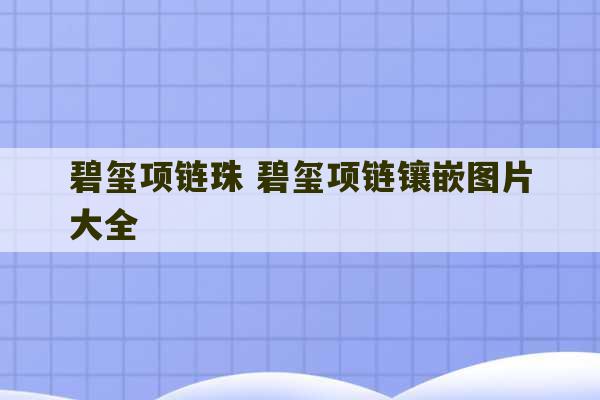 碧玺项链珠 碧玺项链镶嵌图片大全